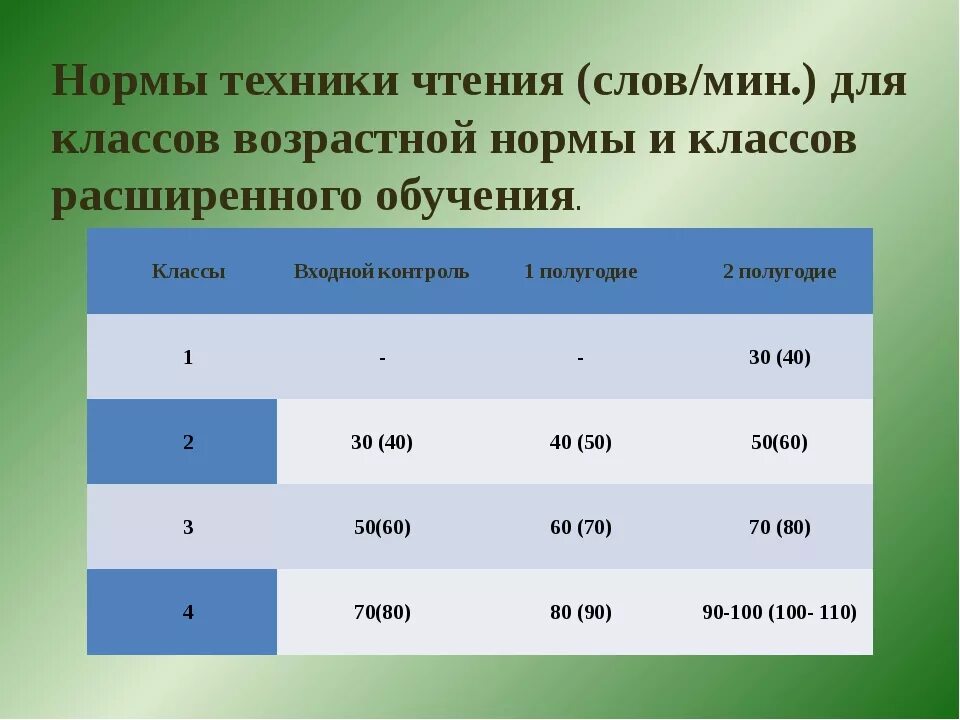 Нормы техники чтения (слов/мин.) для классов возрастной нормы и классов расширенного обучения.

| Классы | Входной контроль | 1 полугодие | 2 полугодие |
|---|---|---|---|
| 1 | - | - | 30 (40) |
| 2 | 30 (40) | 40 (50) | 50(60) |
| 3 | 50(60) | 60 (70) | 70 (80) |
| 4 | 70(80) | 80 (90) | 90-100 (100- 110) |